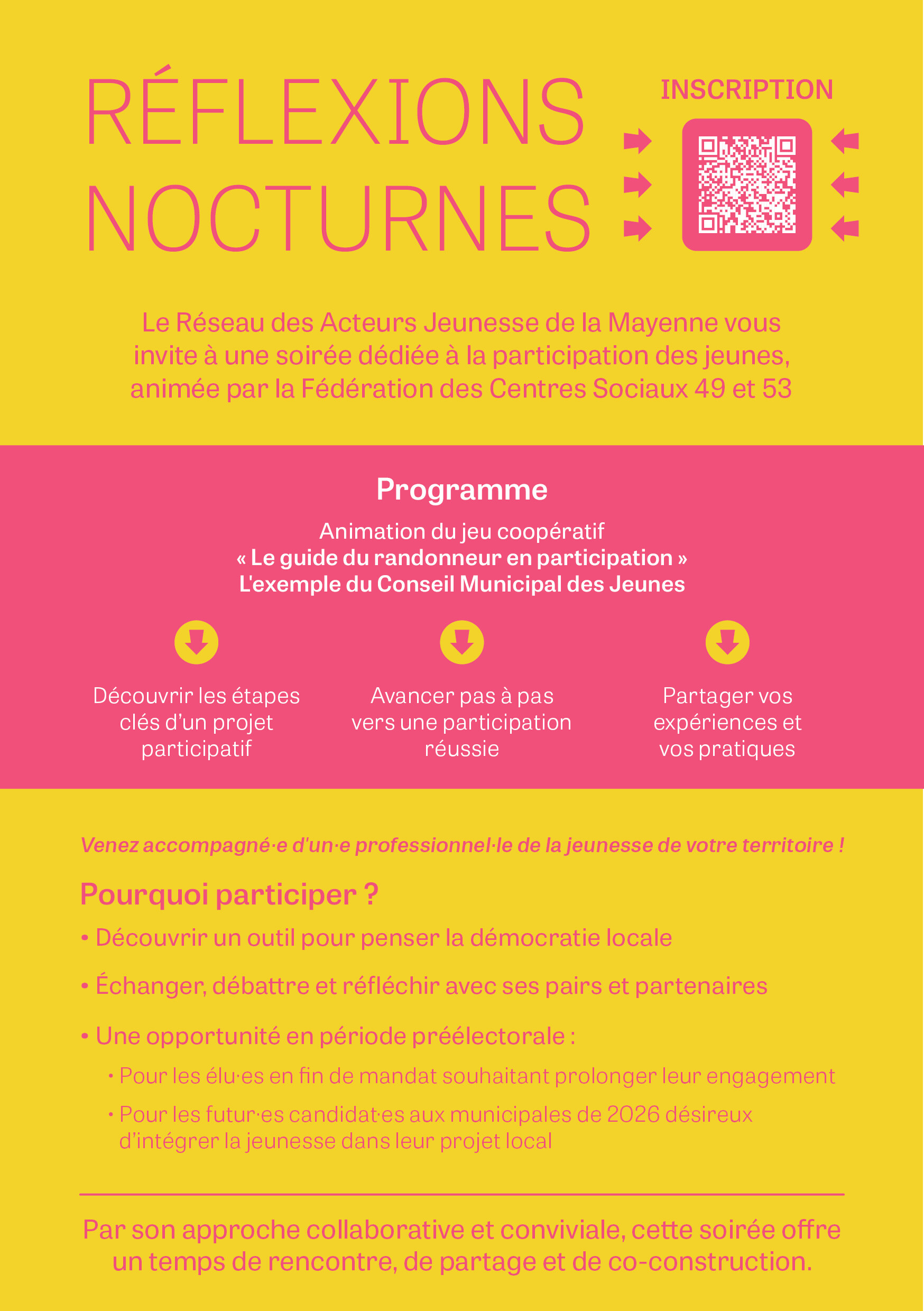 RÉFLEXIONS NOCTURNES

INSCRIPTION

Le Réseau des Acteurs Jeunesse de la Mayenne vous invite à une soirée dédiée à la participation des jeunes, animée par la Fédération des Centres Sociaux 49 et 53

Programme

Animation du jeu coopératif
« Le guide du randonneur en participation »
L'exemple du Conseil Municipal des Jeunes

Découvrir les étapes clés d'un projet participatif

Avancer pas à pas vers une participation réussie

Partager vos expériences et vos pratiques

Venez accompagné·e d'un·e professionnel·le de la jeunesse de votre territoire !

Pourquoi participer ?

• Découvrir un outil pour penser la démocratie locale

• Échanger, débattre et réfléchir avec ses pairs et partenaires

• Une opportunité en période préélectorale :

• Pour les élu·es en fin de mandat souhaitant prolonger leur engagement

• Pour les futur·es candidat·es aux municipales de 2026 désireux d'intégrer la jeunesse dans leur projet local

Par son approche collaborative et conviviale, cette soirée offre un temps de rencontre, de partage et de co-construction.